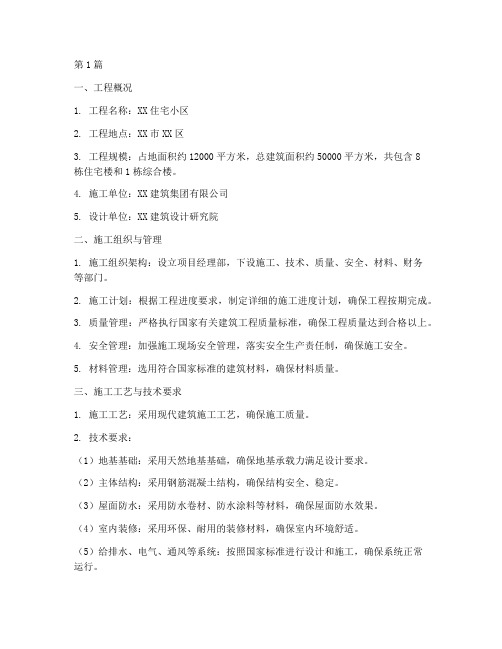 第1篇

一、工程概况

1. 工程名称：XX住宅小区

2. 工程地点：XX市XX区

3. 工程规模：占地面积约12000平方米，总建筑面积约50000平方米，共包含8栋住宅楼和1栋综合楼。

4. 施工单位：XX建筑集团有限公司

5. 设计单位：XX建筑设计研究院

二、施工组织与管理

1. 施工组织架构：设立项目经理部，下设施工、技术、质量、安全、材料、财务等部门。

2. 施工计划：根据工程进度要求，制定详细的施工进度计划，确保工程按期完成。

3. 质量管理：严格执行国家有关建筑工程质量标准，确保工程质量达到合格以上。

4. 安全管理：加强施工现场安全管理，落实安全生产责任制，确保施工安全。

5. 材料管理：选用符合国家标准的建筑材料，确保材料质量。

三、施工工艺与技术要求

1. 施工工艺：采用现代建筑施工工艺，确保施工质量。

2. 技术要求：

（1）地基基础：采用天然地基基础，确保地基承载力满足设计要求。

（2）主体结构：采用钢筋混凝土结构，确保结构安全、稳定。

（3）屋面防水：采用防水卷材、防水涂料等材料，确保屋面防水效果。

（4）室内装修：采用环保、耐用的装修材料，确保室内环境舒适。

（5）给排水、电气、通风等系统：按照国家标准进行设计和施工，确保系统正常运行。